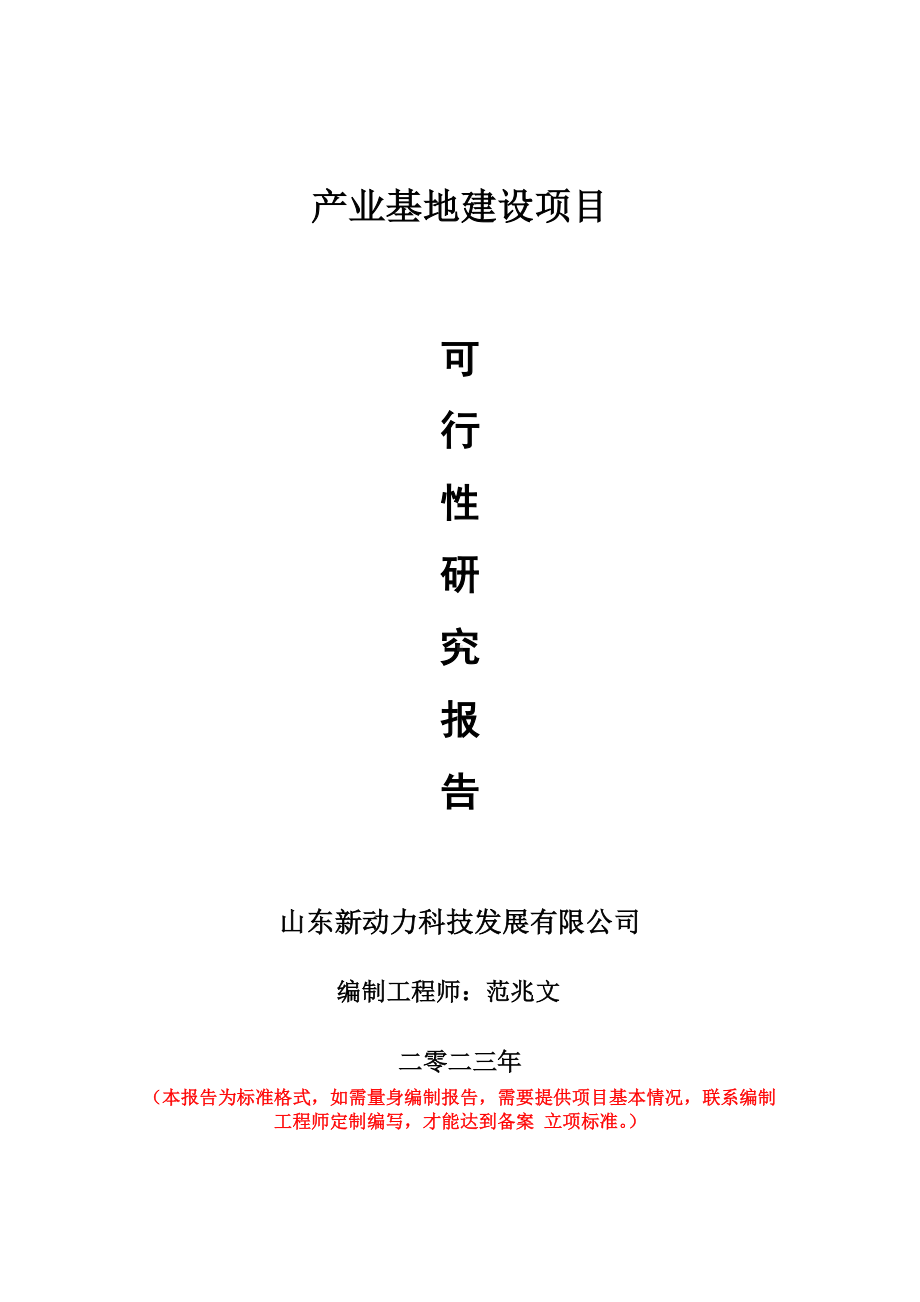 产业基地建设项目

可
行
性
研
究
报
告

山东新动力科技发展有限公司

编制工程师：范兆文

二零二三年

（本报告为标准格式，如需量身编制报告，需要提供项目基本情况，联系编制工程师定制编写，才能达到备案 立项标准。）